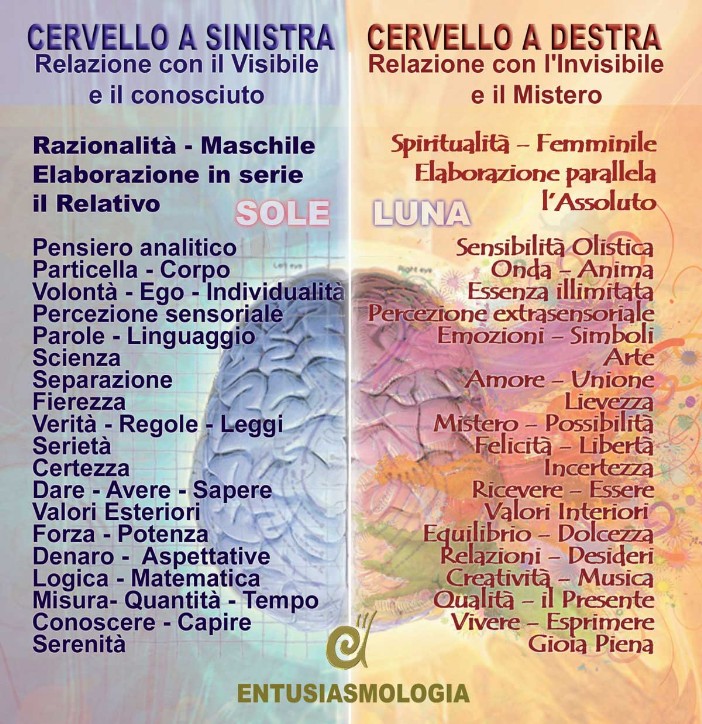 CERVELLO A SINISTRA
Relazione con il Visibile
e il conosciuto

Razionalità - Maschile
Elaborazione in serie
il Relativo

SOLE

Pensiero analitico
Particella - Corpo
Volontà - Ego - Individualità
Percezione sensoriale
Parole - Linguaggio
Scienza
Separazione
Fierezza
Verità - Regole - Leggi
Serietà
Certezza
Dare - Avere - Sapere
Valori Esteriori
Forza - Potenza
Denaro - Aspettative
Logica - Matematica
Misura- Quantità - Tempo
Conoscere - Capire
Serenità

CERVELLO A DESTRA
Relazione con l'Invisibile
e il Mistero

Spiritualità - Femminile
Elaborazione parallela
l'Assoluto

LUNA

Sensibilità Olistica
Onda - Anima
Essenza illimitata
Percezione extrasensoriale
Emozioni - Simboli
Arte
Amore - Unione
Lievezza
Mistero - Possibilità
Felicità - Libertà
Incertezza
Ricevere - Essere
Valori Interiori
Equilibrio - Dolcezza
Relazioni - Desideri
Creatività - Musica
Qualità - il Presente
Vivere - Esprimere
Gioia Piena

ENTUSIASMOLOGIA